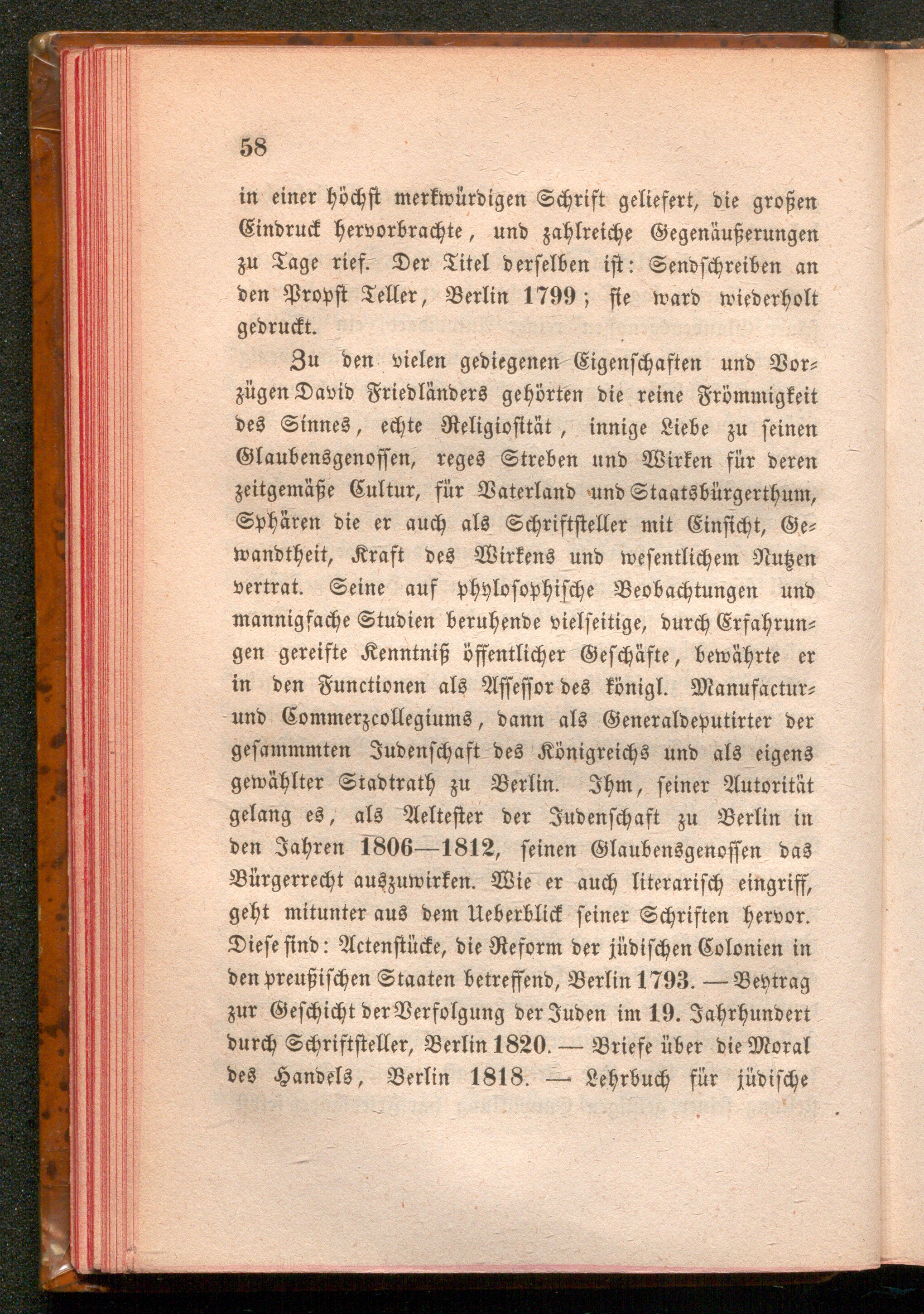 58

in einer höchst merkwürdigen Schrift geliefert, die großen Eindruck hervorbrachte, und zahlreiche Gegenäußerungen zu Tage rief. Der Titel derselben ist: Sendschreiben an den Propst Teller, Berlin 1799; sie ward wiederholt gedruckt.

Zu den vielen gediegenen Eigenschaften und Vorzügen David Friedländers gehörten die reine Frömmigkeit des Sinnes, echte Religiosität, innige Liebe zu seinen Glaubensgenossen, reges Streben und Wirken für deren zeitgemäße Cultur, für Vaterland und Staatsbürgerthum, Sphären die er auch als Schriftsteller mit Einsicht, Gewandtheit, Kraft des Wirkens und wesentlichem Nutzen vertrat. Seine auf phylosophische Beobachtungen und mannigfache Studien beruhende vielseitige, durch Erfahrungen gereifte Kenntniß öffentlicher Geschäfte, bewährte er in den Functionen als Assessor des königl. Manufactur- und Commerzcollegiums, dann als Generaldeputirter der gesammmten Judenschaft des Königreichs und als eigens gewählter Stadtrath zu Berlin. Ihm, seiner Autorität gelang es, als Aeltester der Judenschaft zu Berlin in den Jahren 1806—1812, seinen Glaubensgenossen das Bürgerrecht auszuwirken. Wie er auch literarisch eingriff, geht mitunter aus dem Ueberblick seiner Schriften hervor. Diese sind: Actenstücke, die Reform der jüdischen Colonien in den preußischen Staaten betreffend, Berlin 1793. — Beytrag zur Geschicht der Verfolgung der Juden im 19. Jahrhundert durch Schriftsteller, Berlin 1820. — Briefe über die Moral des Handels, Berlin 1818. — Lehrbuch für jüdische